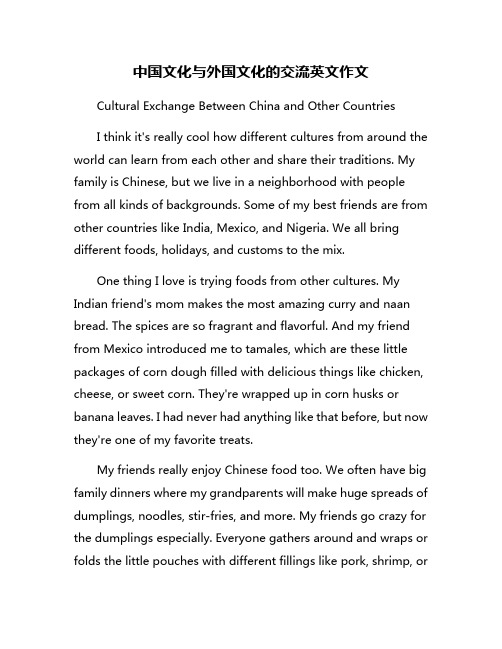 中国文化与外国文化的交流英文作文

Cultural Exchange Between China and Other Countries

I think it's really cool how different cultures from around the world can learn from each other and share their traditions. My family is Chinese, but we live in a neighborhood with people from all kinds of backgrounds. Some of my best friends are from other countries like India, Mexico, and Nigeria. We all bring different foods, holidays, and customs to the mix.

One thing I love is trying foods from other cultures. My Indian friend's mom makes the most amazing curry and naan bread. The spices are so fragrant and flavorful. And my friend from Mexico introduced me to tamales, which are these little packages of corn dough filled with delicious things like chicken, cheese, or sweet corn. They're wrapped up in corn husks or banana leaves. I had never had anything like that before, but now they're one of my favorite treats.

My friends really enjoy Chinese food too. We often have big family dinners where my grandparents will make huge spreads of dumplings, noodles, stir-fries, and more. My friends go crazy for the dumplings especially. Everyone gathers around and wraps or folds the little pouches with different fillings like pork, shrimp, or